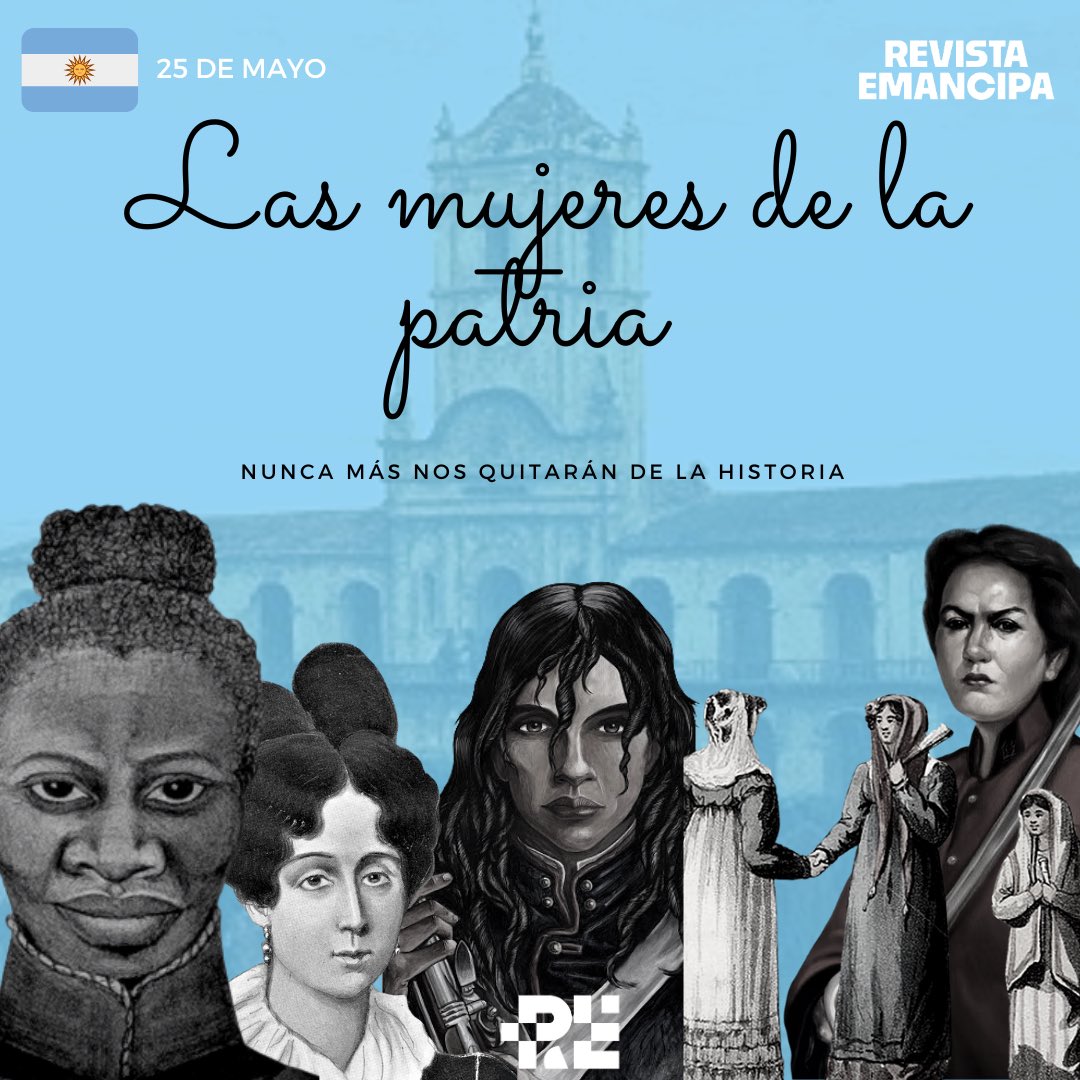 25 DE MAYO

REVISTA EMANCIPA

Las mujeres de la patria

NUNCA MÁS NOS QUITARÁN DE LA HISTORIA

RE